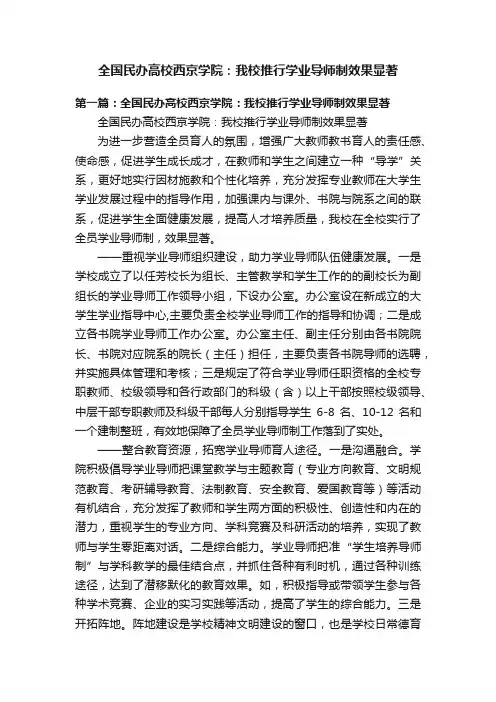 全国民办高校西京学院：我校推行学业导师制效果显著

第一篇：全国民办高校西京学院：我校推行学业导师制效果显著

全国民办高校西京学院：我校推行学业导师制效果显著

为进一步营造全员育人的氛围，增强广大教师教书育人的责任感、使命感，促进学生成长成才，在教师和学生之间建立一种“导学”关系，更好地实行因材施教和个性化培养，充分发挥专业教师在大学生学业发展过程中的指导作用，加强课内与课外、书院与院系之间的联系，促进学生全面健康发展，提高人才培养质量，我校在全校实行了全员学业导师制，效果显著。

——重视学业导师组织建设，助力学业导师队伍健康发展。一是学校成立了以任芳校长为组长、主管教学和学生工作的的副校长为副组长的学业导师工作领导小组，下设办公室。办公室设在新成立的大学生学业指导中心,主要负责全校学业导师工作的指导和协调；二是成立各书院学业导师工作办公室。办公室主任、副主任分别由各书院院长、书院对应院系的院长（主任）担任，主要负责各书院导师的选聘，并实施具体管理和考核；三是规定了符合学业导师任职资格的全校专职教师、校级领导和各行政部门的科级（含）以上干部按照校级领导、中层干部专职教师及科级干部每人分别指导学生 6-8 名、10-12 名和一个建制整班，有效地保障了全员学业导师制工作落到了实处。

——整合教育资源，拓宽学业导师育人途径。一是沟通融合。学院积极倡导学业导师把课堂教学与主题教育（专业方向教育、文明规范教育、考研辅导教育、法制教育、安全教育、爱国教育等）等活动有机结合，充分发挥了教师和学生两方面的积极性、创造性和内在的潜力，重视学生的专业方向、学科竞赛及科研活动的培养，实现了教师与学生零距离对话。二是综合能力。学业导师把准“学生培养导师制”与学科教学的最佳结合点，并抓住各种有利时机，通过各种训练途径，达到了潜移默化的教育效果。如，积极指导或带领学生参与各种学术竞赛、企业的实习实践等活动，提高了学生的综合能力。三是开拓阵地。阵地建设是学校精神文明建设的窗口，也是学校日常德育